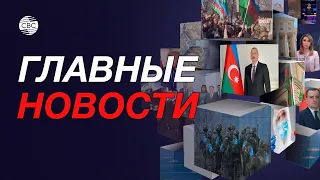 CBC

ГЛАВНЫЕ
НОВОСТИ